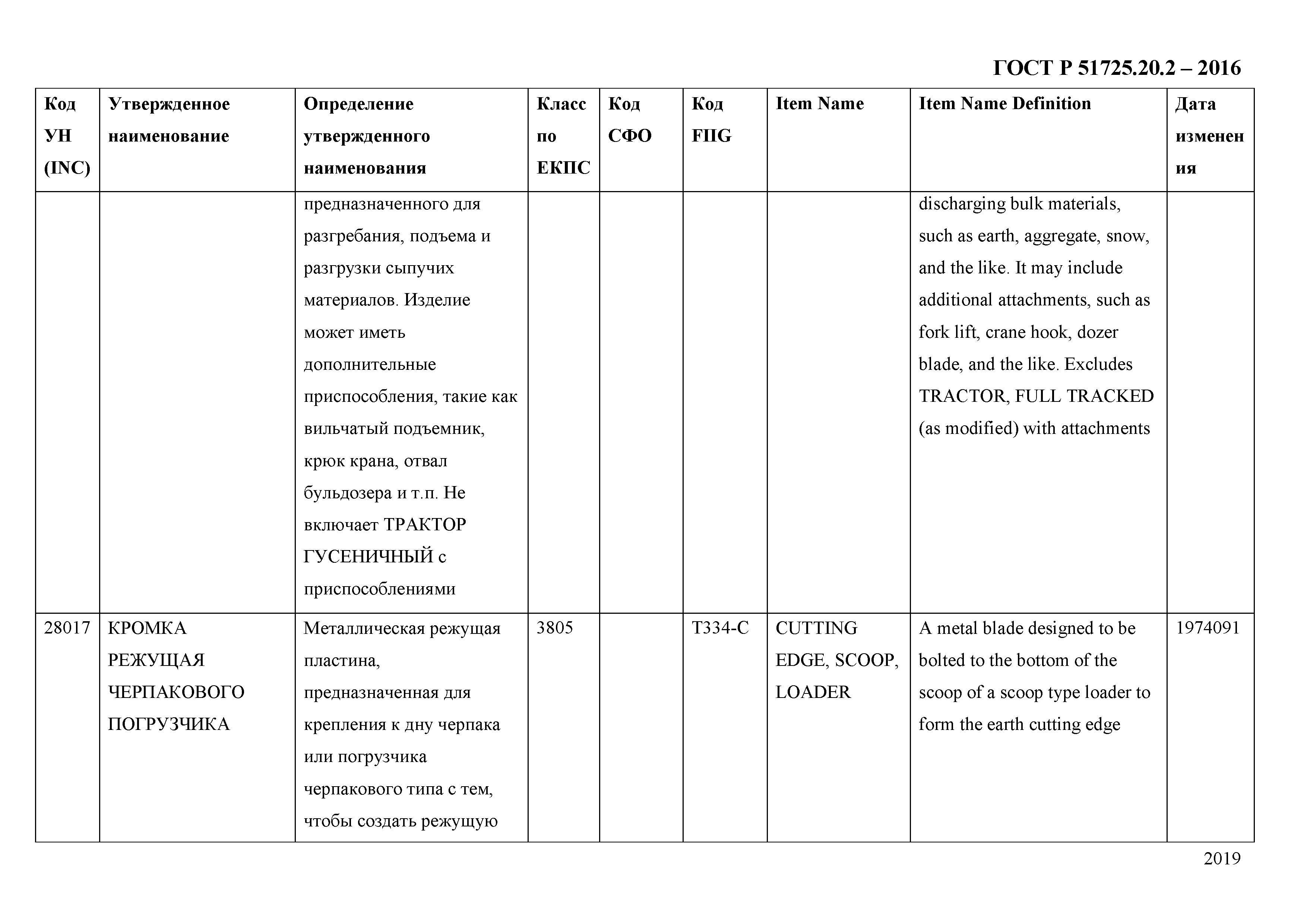 ГОСТ Р 51725.20.2 – 2016

| Код УН (INC) | Утвержденное наименование | Определение утвержденного наименования | Класс по ЕКПС | Код СФО | Код FIIG | Item Name | Item Name Definition | Дата изменения |
|---|---|---|---|---|---|---|---|---|
| | | предназначенного для разгребания, подъема и разгрузки сыпучих материалов. Изделие может иметь дополнительные приспособления, такие как вильчатый подъемник, крюк крана, отвал бульдозера и т.п. Не включает ТРАКТОР ГУСЕНИЧНЫЙ с приспособлениями | | | | | discharging bulk materials, such as earth, aggregate, snow, and the like. It may include additional attachments, such as fork lift, crane hook, dozer blade, and the like. Excludes TRACTOR, FULL TRACKED (as modified) with attachments | |
| 28017 | КРОМКА РЕЖУЩАЯ ЧЕРПАКОВОГО ПОГРУЗЧИКА | Металлическая режущая пластина, предназначенная для крепления к дну черпака или погрузчика черпакового типа с тем, чтобы создать режущую | 3805 | | T334-C | CUTTING EDGE, SCOOP, LOADER | A metal blade designed to be bolted to the bottom of the scoop of a scoop type loader to form the earth cutting edge | 1974091 |

2019